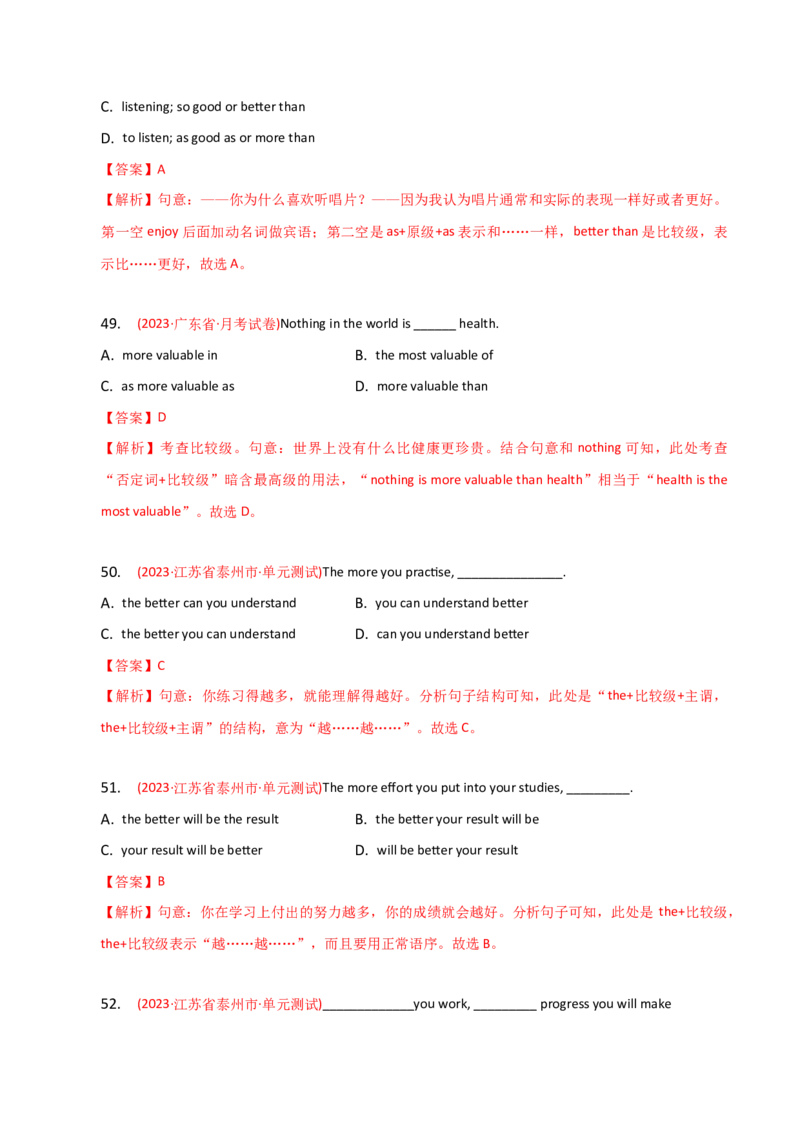 C. listening; so good or better than

D. to listen; as good as or more than

【答案】A

【解析】句意：——你为什么喜欢听唱片？——因为我认为唱片通常和实际的表现一样好或者更好。第一空enjoy后面加动名词做宾语；第二空是as+原级+as表示和……一样，better than是比较级，表示比……更好，故选A。

49. (2023·广东省·月考试卷)Nothing in the world is ____ health.

A. more valuable in  B. the most valuable of

C. as more valuable as  D. more valuable than

【答案】D

【解析】考查比较级。句意：世界上没有什么比健康更珍贵。结合句意和nothing可知，此处考查“否定词+比较级”暗含最高级的用法，“nothing is more valuable than health”相当于“health is the most valuable”。故选D。

50. (2023·江苏省泰州市·单元测试)The more you practise, ____.

A. the better can you understand  B. you can understand better

C. the better you can understand  D. can you understand better

【答案】C

【解析】句意：你练习得越多，就能理解得越好。分析句子结构可知，此处是“the+比较级+主谓，the+比较级+主谓”的结构，意为“越……越……”。故选C。

51. (2023·江苏省泰州市·单元测试)The more effort you put into your studies, ____.

A. the better will be the result  B. the better your result will be

C. your result will be better  D. will be better your result

【答案】B

【解析】句意：你在学习上付出的努力越多，你的成绩就会越好。分析句子可知，此处是the+比较级，the+比较级表示“越……越……”，而且要用正常语序。故选B。

52. (2023·江苏省泰州市·单元测试)____you work, ____ progress you will make